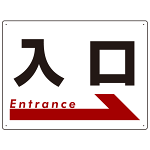 入口

Entrance